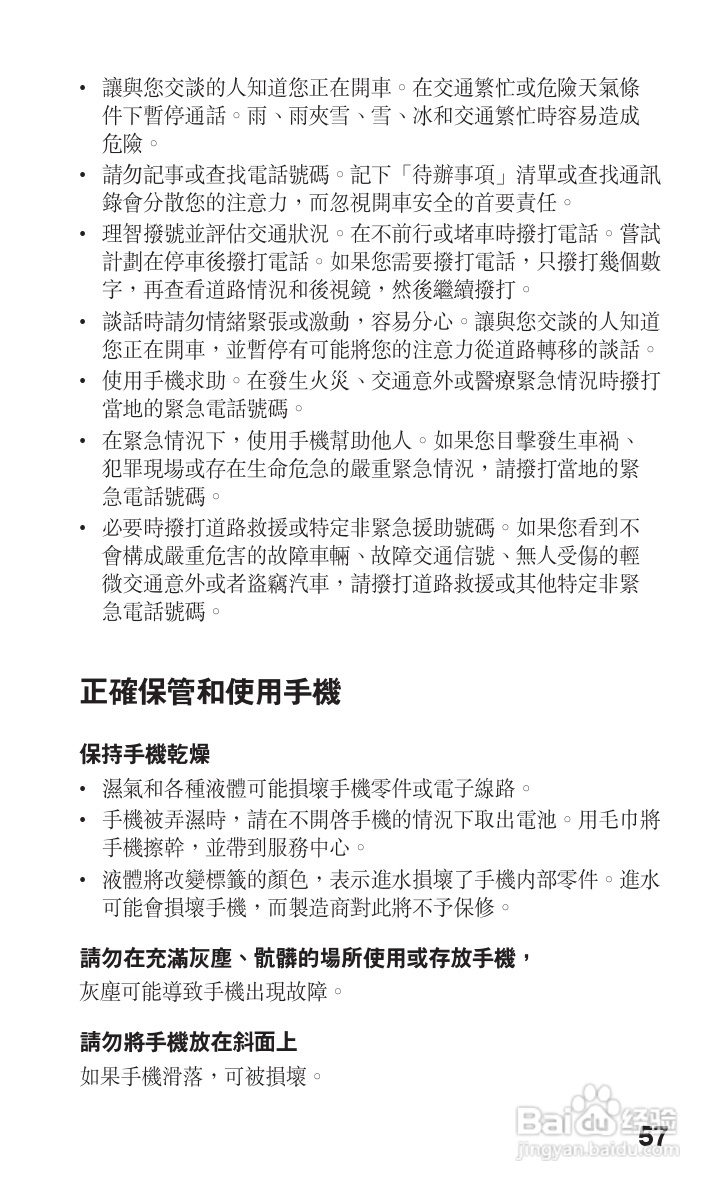 • 讓與您交談的人知道您正在開車。在交通繁忙或危險天氣條件下暫停通話。雨、雨夾雪、雪、冰和交通繁忙時容易造成危險。

• 請勿記事或查找電話號碼。記下「待辦事項」清單或查找通訊錄會分散您的注意力，而忽視開車安全的首要責任。

• 理智撥號並評估交通狀況。在不前行或堵車時撥打電話。嘗試計劃在停車後撥打電話。如果您需要撥打電話，只撥打幾個數字，再查看道路情況和後視鏡，然後繼續撥打。

• 談話時請勿情緒緊張或激動，容易分心。讓與您交談的人知道您正在開車，並暫停有可能將您的注意力從道路轉移的談話。

• 使用手機求助。在發生火災、交通意外或醫療緊急情況時撥打當地的緊急電話號碼。

• 在緊急情況下，使用手機幫助他人。如果您目擊發生車禍、犯罪現場或存在生命危急的嚴重緊急情況，請撥打當地的緊急電話號碼。

• 必要時撥打道路救援或特定非緊急援助號碼。如果您看到不會構成嚴重危害的故障車輛、故障交通信號、無人受傷的輕微交通意外或者盜竊汽車，請撥打道路救援或其他特定非緊急電話號碼。

正確保管和使用手機

保持手機乾燥

• 濕氣和各種液體可能損壞手機零件或電子線路。

• 手機被弄濕時，請在不開啓手機的情況下取出電池。用毛巾將手機擦幹，並帶到服務中心。

• 液體將改變標籤的顏色，表示進水損壞了手機內部零件。進水可能會損壞手機，而製造商對此將不予保修。

請勿在充滿灰塵、骯髒的場所使用或存放手機，

灰塵可能導致手機出現故障。

請勿將手機放在斜面上

如果手機滑落，可被損壞。

Baidu 经验
jingyan.baidu.com

57